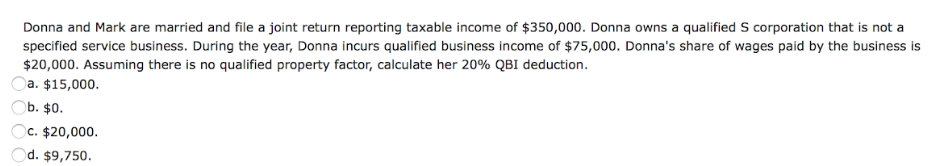 Donna and Mark are married and file a joint return reporting taxable income of \$350,000. Donna owns a qualified S corporation that is not a specified service business. During the year, Donna incurs qualified business income of \$75,000. Donna's share of wages paid by the business is \$20,000. Assuming there is no qualified property factor, calculate her 20% QBI deduction.

a. \$15,000.

b. \$0.

c. \$20,000.

d. \$9,750.